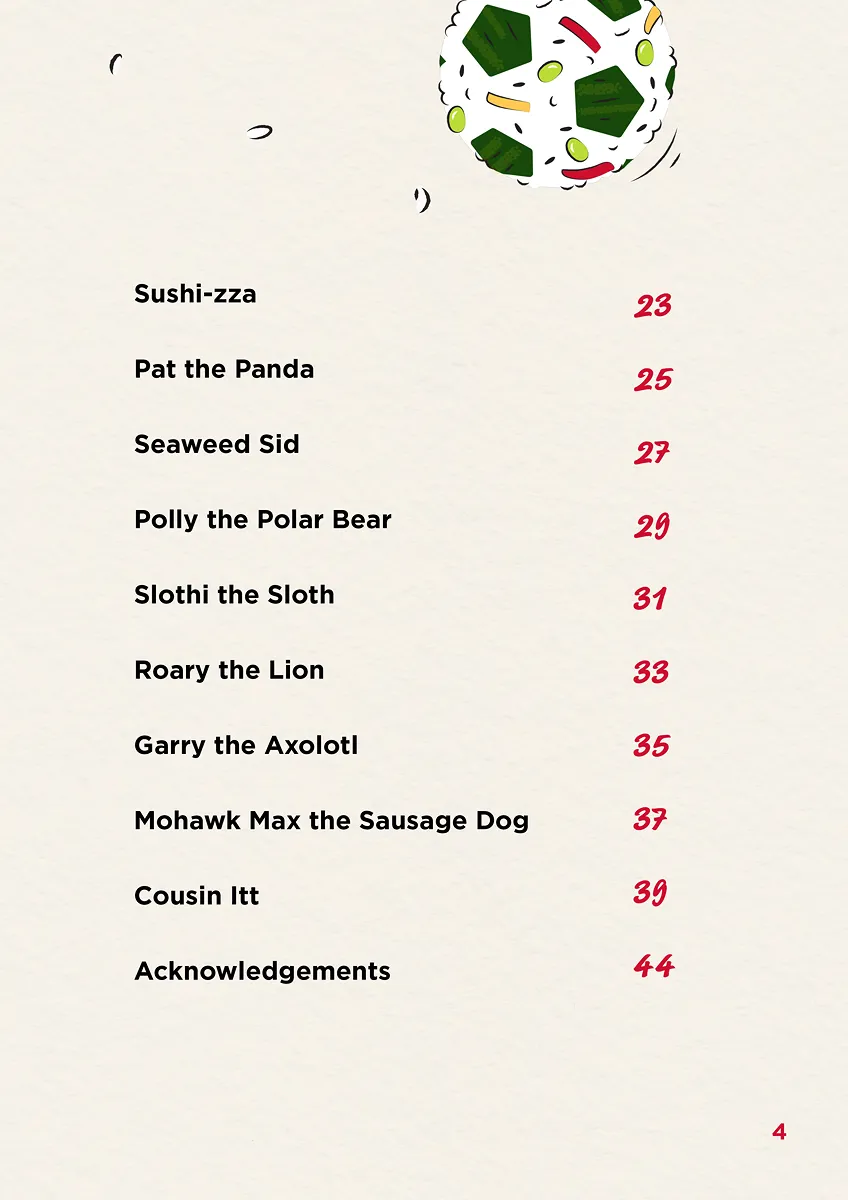 Sushi-zza 23

Pat the Panda 25

Seaweed Sid 27

Polly the Polar Bear 29

Slothi the Sloth 31

Roary the Lion 33

Garry the Axolotl 35

Mohawk Max the Sausage Dog 37

Cousin Itt 39

Acknowledgements 44

4